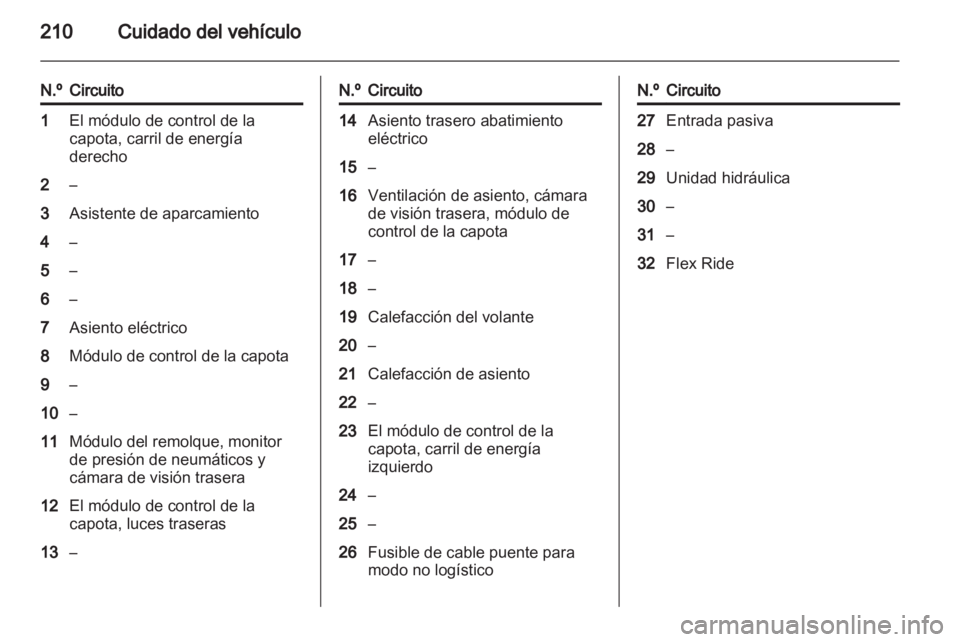 210 Cuidado del vehículo

| N.º | Circuito |
|---|---|
| 1 | El módulo de control de la capota, carril de energía derecho |
| 2 | – |
| 3 | Asistente de aparcamiento |
| 4 | – |
| 5 | – |
| 6 | – |
| 7 | Asiento eléctrico |
| 8 | Módulo de control de la capota |
| 9 | – |
| 10 | – |
| 11 | Módulo del remolque, monitor de presión de neumáticos y cámara de visión trasera |
| 12 | El módulo de control de la capota, luces traseras |
| 13 | – |

| N.º | Circuito |
|---|---|
| 14 | Asiento trasero abatimiento eléctrico |
| 15 | – |
| 16 | Ventilación de asiento, cámara de visión trasera, módulo de control de la capota |
| 17 | – |
| 18 | – |
| 19 | Calefacción del volante |
| 20 | – |
| 21 | Calefacción de asiento |
| 22 | – |
| 23 | El módulo de control de la capota, carril de energía izquierdo |
| 24 | – |
| 25 | – |
| 26 | Fusible de cable puente para modo no logístico |

| N.º | Circuito |
|---|---|
| 27 | Entrada pasiva |
| 28 | – |
| 29 | Unidad hidráulica |
| 30 | – |
| 31 | – |
| 32 | Flex Ride |

carmanualsonline.info